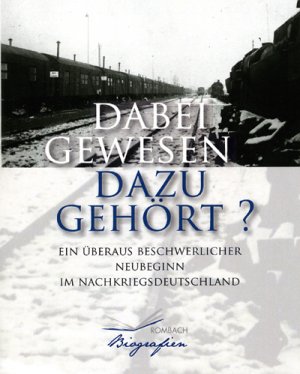 DABEI GEWESEN
DAZU GEHÖRT ?

EIN ÜBERAUS BESCHWERLICHER NEUBEGINN IM NACHKRIEGSDEUTSCHLAND

ROMBACH
Biografien